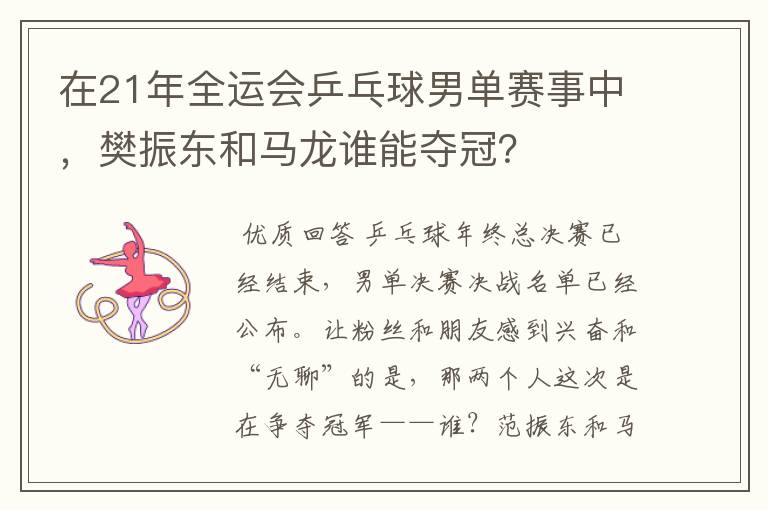 在21年全运会乒乓球男单赛事中，樊振东和马龙谁能夺冠?

优质回答 乒乓球年终总决赛已经结束，男单决赛决战名单已经公布。让粉丝和朋友感到兴奋和“无聊”的是，那两个人这次是在争夺冠军——谁？范振东和马